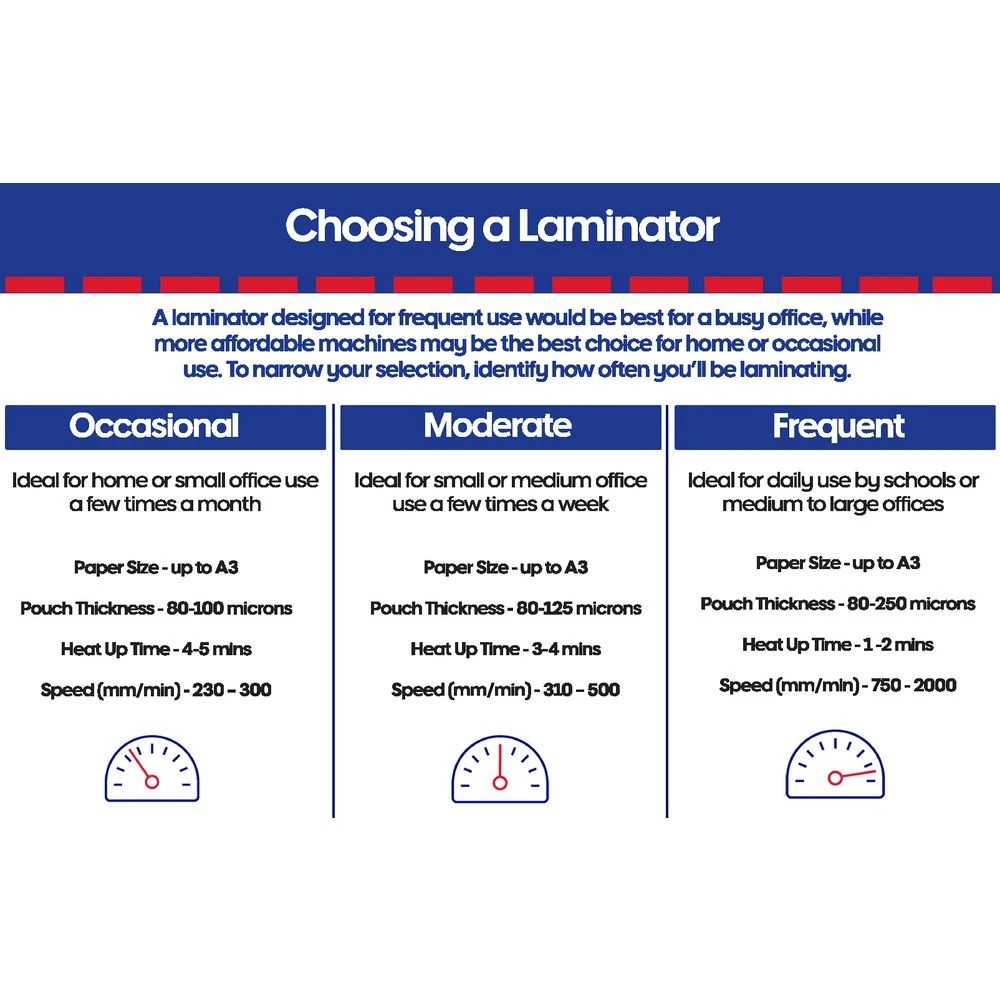 Choosing a Laminator

A laminator designed for frequent use would be best for a busy office, while more affordable machines may be the best choice for home or occasional use. To narrow your selection, identify how often you'll be laminating.

Occasional

Ideal for home or small office use a few times a month

Paper Size - up to A3

Pouch Thickness - 80-100 microns

Heat Up Time - 4-5 mins

Speed (mm/min) - 230 – 300

Moderate

Ideal for small or medium office use a few times a week

Paper Size - up to A3

Pouch Thickness - 80-125 microns

Heat Up Time - 3-4 mins

Speed (mm/min) - 310 – 500

Frequent

Ideal for daily use by schools or medium to large offices

Paper Size - up to A3

Pouch Thickness - 80-250 microns

Heat Up Time - 1 -2 mins

Speed (mm/min) - 750 - 2000